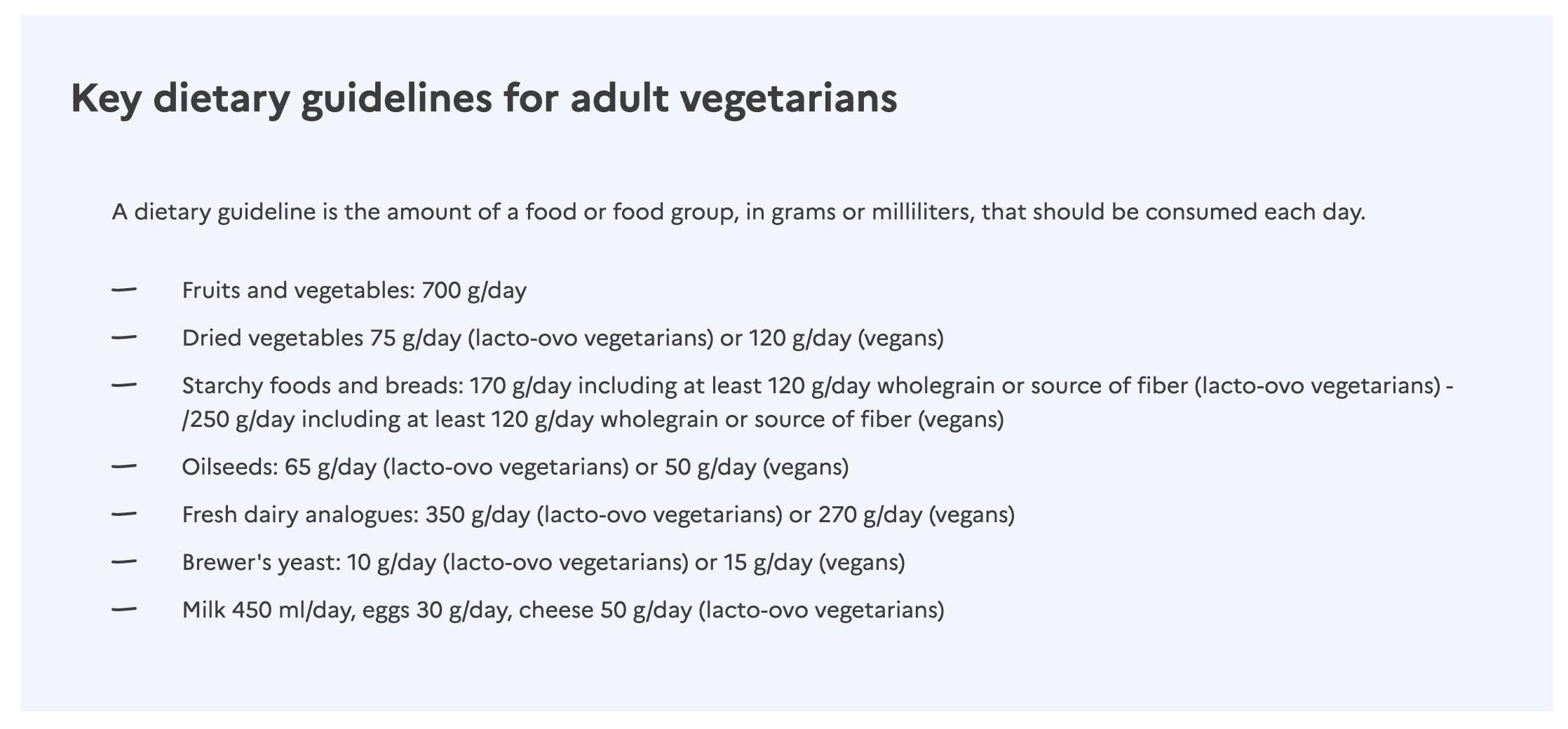 Key dietary guidelines for adult vegetarians

A dietary guideline is the amount of a food or food group, in grams or milliliters, that should be consumed each day.

— Fruits and vegetables: 700 g/day

— Dried vegetables 75 g/day (lacto-ovo vegetarians) or 120 g/day (vegans)

— Starchy foods and breads: 170 g/day including at least 120 g/day wholegrain or source of fiber (lacto-ovo vegetarians) - /250 g/day including at least 120 g/day wholegrain or source of fiber (vegans)

— Oilseeds: 65 g/day (lacto-ovo vegetarians) or 50 g/day (vegans)

— Fresh dairy analogues: 350 g/day (lacto-ovo vegetarians) or 270 g/day (vegans)

— Brewer's yeast: 10 g/day (lacto-ovo vegetarians) or 15 g/day (vegans)

— Milk 450 ml/day, eggs 30 g/day, cheese 50 g/day (lacto-ovo vegetarians)